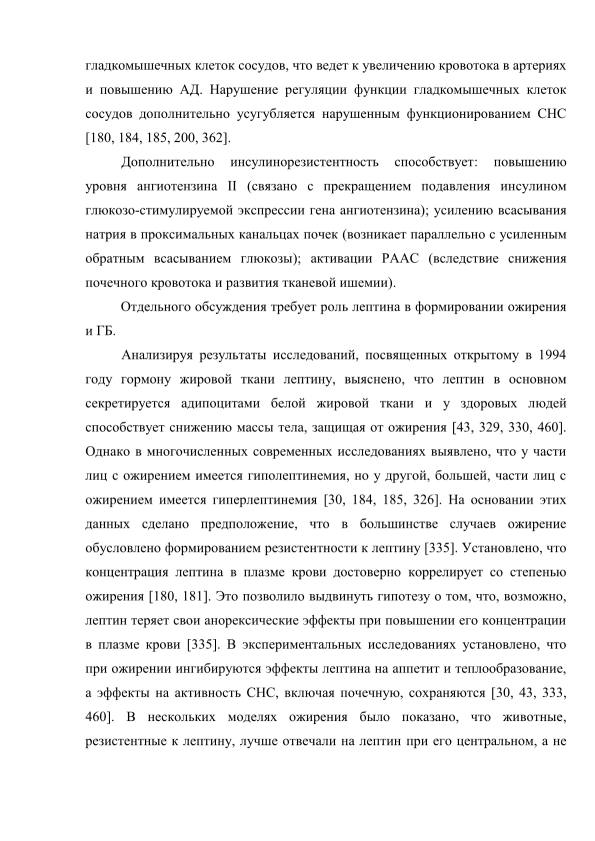 гладкомышечных клеток сосудов, что ведет к увеличению кровотока в артериях и повышению АД. Нарушение регуляции функции гладкомышечных клеток сосудов дополнительно усугубляется нарушенным функционированием СНС [180, 184, 185, 200, 362].

Дополнительно инсулинорезистентность способствует: повышению уровня ангиотензина II (связано с прекращением подавления инсулином глюкозо-стимулируемой экспрессии гена ангиотензина); усилению всасывания натрия в проксимальных канальцах почек (возникает параллельно с усиленным обратным всасыванием глюкозы); активации РААС (вследствие снижения почечного кровотока и развития тканевой ишемии).

Отдельного обсуждения требует роль лептина в формировании ожирения и ГБ.

Анализируя результаты исследований, посвященных открытому в 1994 году гормону жировой ткани лептину, выяснено, что лептин в основном секретируется адипоцитами белой жировой ткани и у здоровых людей способствует снижению массы тела, защищая от ожирения [43, 329, 330, 460]. Однако в многочисленных современных исследованиях выявлено, что у части лиц с ожирением имеется гиполептинемия, но у другой, большей, части лиц с ожирением имеется гиперлептинемия [30, 184, 185, 326]. На основании этих данных сделано предположение, что в большинстве случаев ожирение обусловлено формированием резистентности к лептину [335]. Установлено, что концентрация лептина в плазме крови достоверно коррелирует со степенью ожирения [180, 181]. Это позволило выдвинуть гипотезу о том, что, возможно, лептин теряет свои анорексические эффекты при повышении его концентрации в плазме крови [335]. В экспериментальных исследованиях установлено, что при ожирении ингибируются эффекты лептина на аппетит и теплообразование, а эффекты на активность СНС, включая почечную, сохраняются [30, 43, 333, 460]. В нескольких моделях ожирения было показано, что животные, резистентные к лептину, лучше отвечали на лептин при его центральном, а не